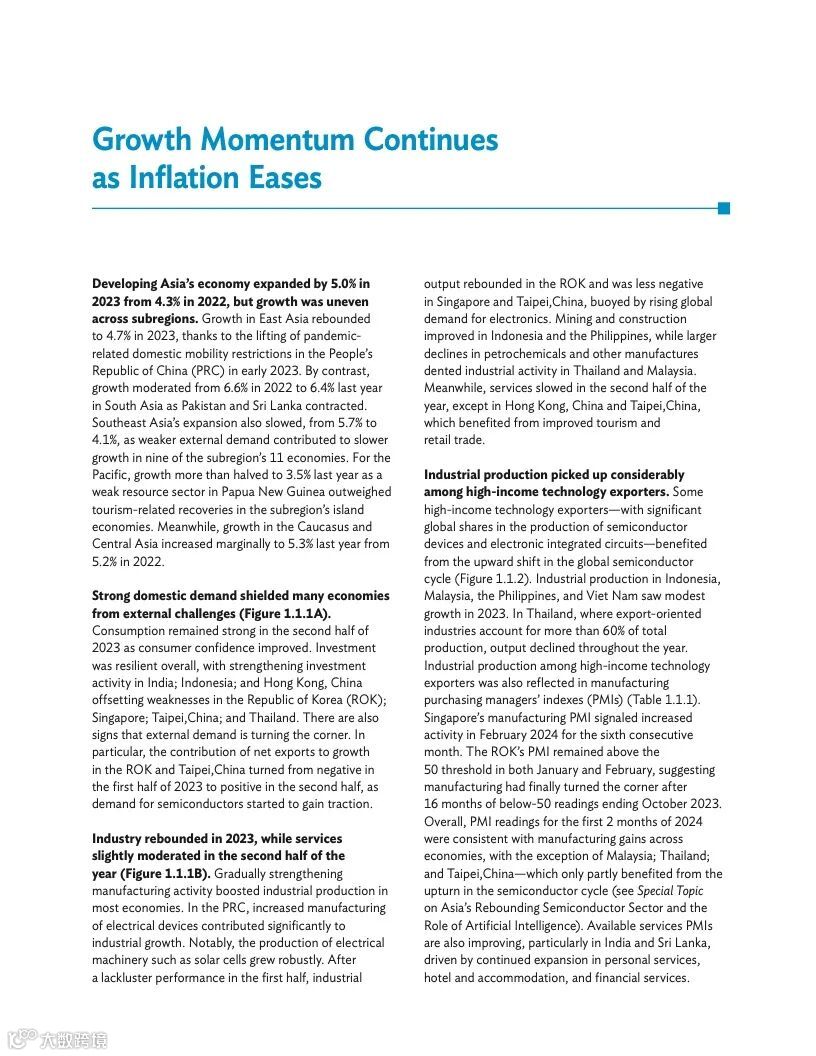 Growth Momentum Continues as Inflation Eases

Developing Asia's economy expanded by 5.0% in 2023 from 4.3% in 2022, but growth was uneven across subregions. Growth in East Asia rebounded to 4.7% in 2023, thanks to the lifting of pandemic-related domestic mobility restrictions in the People's Republic of China (PRC) in early 2023. By contrast, growth moderated from 6.6% in 2022 to 6.4% last year in South Asia as Pakistan and Sri Lanka contracted. Southeast Asia's expansion also slowed, from 5.7% to 4.1%, as weaker external demand contributed to slower growth in nine of the subregion's 11 economies. For the Pacific, growth more than halved to 3.5% last year as a weak resource sector in Papua New Guinea outweighed tourism-related recoveries in the subregion's island economies. Meanwhile, growth in the Caucasus and Central Asia increased marginally to 5.3% last year from 5.2% in 2022.

Strong domestic demand shielded many economies from external challenges (Figure 1.1.1A). Consumption remained strong in the second half of 2023 as consumer confidence improved. Investment was resilient overall, with strengthening investment activity in India; Indonesia; and Hong Kong, China offsetting weaknesses in the Republic of Korea (ROK); Singapore; Taipei,China; and Thailand. There are also signs that external demand is turning the corner. In particular, the contribution of net exports to growth in the ROK and Taipei,China turned from negative in the first half of 2023 to positive in the second half, as demand for semiconductors started to gain traction.

Industry rebounded in 2023, while services slightly moderated in the second half of the year (Figure 1.1.1B). Gradually strengthening manufacturing activity boosted industrial production in most economies. In the PRC, increased manufacturing of electrical devices contributed significantly to industrial growth. Notably, the production of electrical machinery such as solar cells grew robustly. After a lackluster performance in the first half, industrial output rebounded in the ROK and was less negative in Singapore and Taipei,China, buoyed by rising global demand for electronics. Mining and construction improved in Indonesia and the Philippines, while larger declines in petrochemicals and other manufactures dented industrial activity in Thailand and Malaysia. Meanwhile, services slowed in the second half of the year, except in Hong Kong, China and Taipei,China, which benefited from improved tourism and retail trade.

Industrial production picked up considerably among high-income technology exporters. Some high-income technology exporters—with significant global shares in the production of semiconductor devices and electronic integrated circuits—benefited from the upward shift in the global semiconductor cycle (Figure 1.1.2). Industrial production in Indonesia, Malaysia, the Philippines, and Viet Nam saw modest growth in 2023. In Thailand, where export-oriented industries account for more than 60% of total production, output declined throughout the year. Industrial production among high-income technology exporters was also reflected in manufacturing purchasing managers' indexes (PMIs) (Table 1.1.1). Singapore's manufacturing PMI signaled increased activity in February 2024 for the sixth consecutive month. The ROK's PMI remained above the 50 threshold in both January and February, suggesting manufacturing had finally turned the corner after 16 months of below-50 readings ending October 2023. Overall, PMI readings for the first 2 months of 2024 were consistent with manufacturing gains across economies, with the exception of Malaysia; Thailand; and Taipei,China—which only partly benefited from the upturn in the semiconductor cycle (see Special Topic on Asia's Rebounding Semiconductor Sector and the Role of Artificial Intelligence). Available services PMIs are also improving, particularly in India and Sri Lanka, driven by continued expansion in personal services, hotel and accommodation, and financial services.

大数跨境